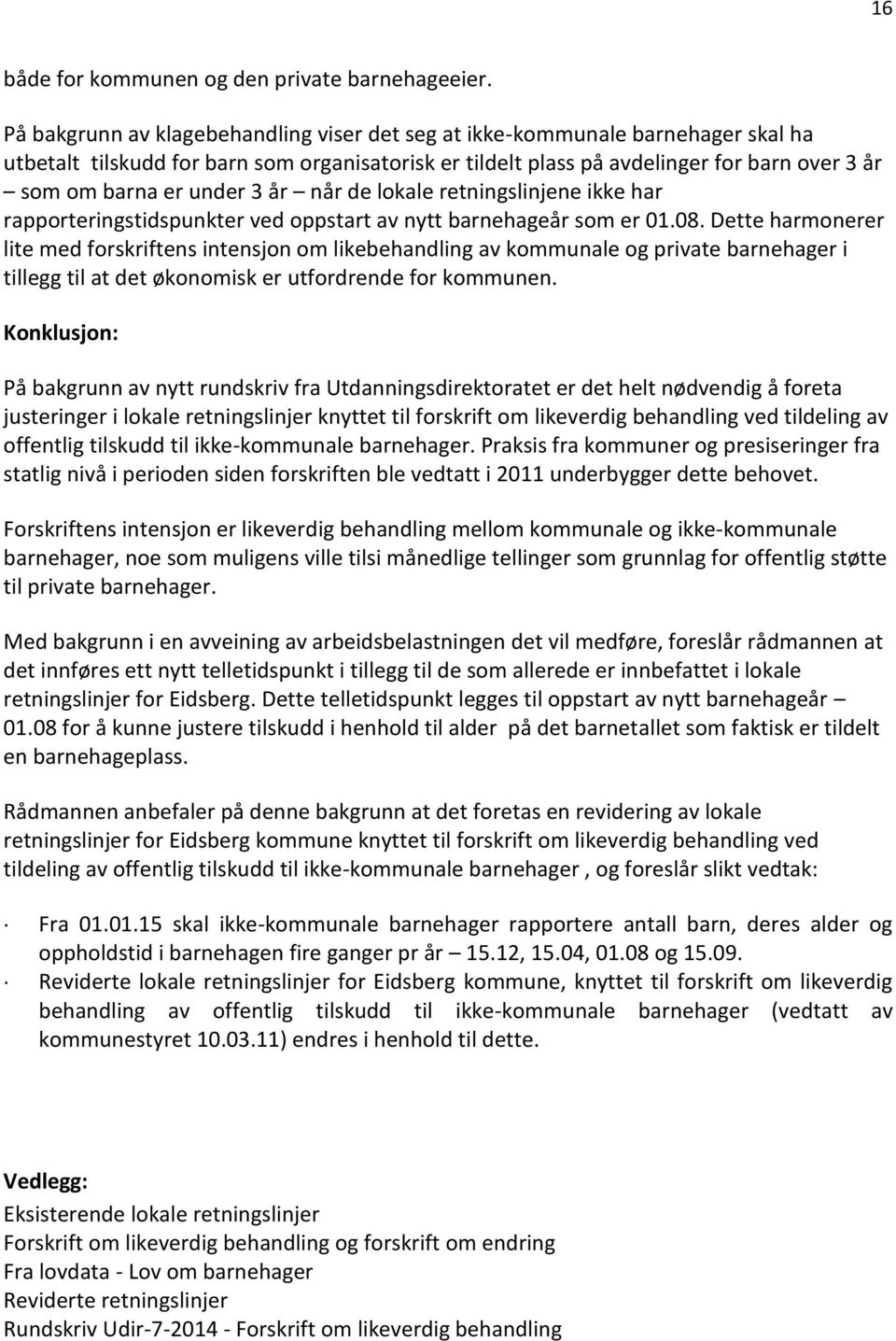 16

både for kommunen og den private barnehageeier.

På bakgrunn av klagebehandling viser det seg at ikke-kommunale barnehager skal ha utbetalt tilskudd for barn som organisatorisk er tildelt plass på avdelinger for barn over 3 år – som om barna er under 3 år – når de lokale retningslinjene ikke har rapporteringstidspunkter ved oppstart av nytt barnehageår som er 01.08. Dette harmonerer lite med forskriftens intensjon om likebehandling av kommunale og private barnehager i tillegg til at det økonomisk er utfordrende for kommunen.

Konklusjon:

På bakgrunn av nytt rundskriv fra Utdanningsdirektoratet er det helt nødvendig å foreta justeringer i lokale retningslinjer knyttet til forskrift om likeverdig behandling ved tildeling av offentlig tilskudd til ikke-kommunale barnehager. Praksis fra kommuner og presiseringer fra statlig nivå i perioden siden forskriften ble vedtatt i 2011 underbygger dette behovet.

Forskriftens intensjon er likeverdig behandling mellom kommunale og ikke-kommunale barnehager, noe som muligens ville tilsi månedlige tellinger som grunnlag for offentlig støtte til private barnehager.

Med bakgrunn i en avveining av arbeidsbelastningen det vil medføre, foreslår rådmannen at det innføres ett nytt telletidspunkt i tillegg til de som allerede er innbefattet i lokale retningslinjer for Eidsberg. Dette telletidspunkt legges til oppstart av nytt barnehageår – 01.08 for å kunne justere tilskudd i henhold til alder på det barnetallet som faktisk er tildelt en barnehageplass.

Rådmannen anbefaler på denne bakgrunn at det foretas en revidering av lokale retningslinjer for Eidsberg kommune knyttet til forskrift om likeverdig behandling ved tildeling av offentlig tilskudd til ikke-kommunale barnehager , og foreslår slikt vedtak:

· Fra 01.01.15 skal ikke-kommunale barnehager rapportere antall barn, deres alder og oppholdstid i barnehagen fire ganger pr år – 15.12, 15.04, 01.08 og 15.09.
· Reviderte lokale retningslinjer for Eidsberg kommune, knyttet til forskrift om likeverdig behandling av offentlig tilskudd til ikke-kommunale barnehager (vedtatt av kommunestyret 10.03.11) endres i henhold til dette.

Vedlegg:
Eksisterende lokale retningslinjer
Forskrift om likeverdig behandling og forskrift om endring
Fra lovdata - Lov om barnehager
Reviderte retningslinjer
Rundskriv Udir-7-2014 - Forskrift om likeverdig behandling